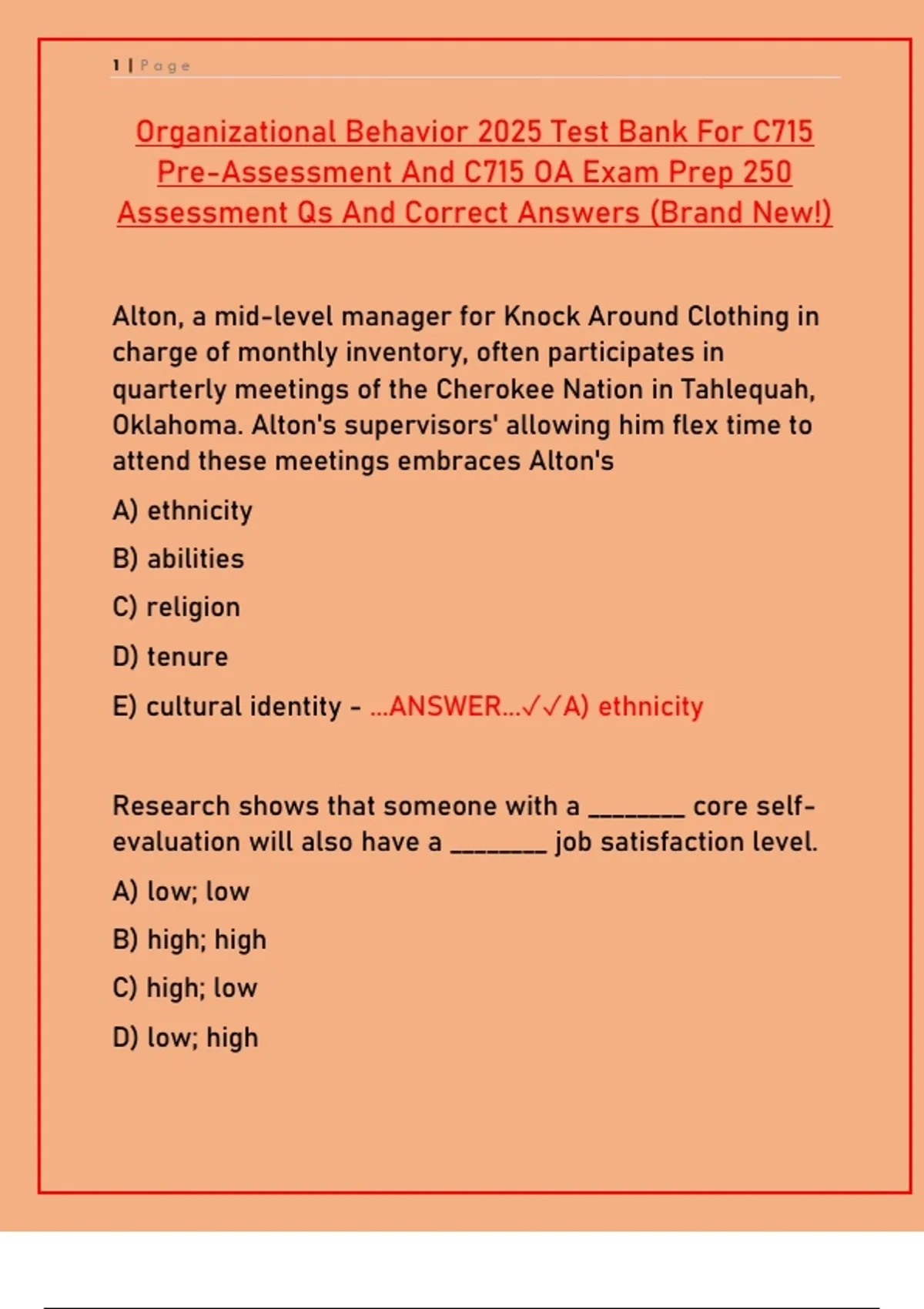 1 | Page

Organizational Behavior 2025 Test Bank For C715 Pre-Assessment And C715 OA Exam Prep 250 Assessment Qs And Correct Answers (Brand New!)

Alton, a mid-level manager for Knock Around Clothing in charge of monthly inventory, often participates in quarterly meetings of the Cherokee Nation in Tahlequah, Oklahoma. Alton's supervisors' allowing him flex time to attend these meetings embraces Alton's

A) ethnicity

B) abilities

C) religion

D) tenure

E) cultural identity - ...ANSWER...✓✓A) ethnicity

Research shows that someone with a ________ core self-evaluation will also have a ________ job satisfaction level.

A) low; low

B) high; high

C) high; low

D) low; high